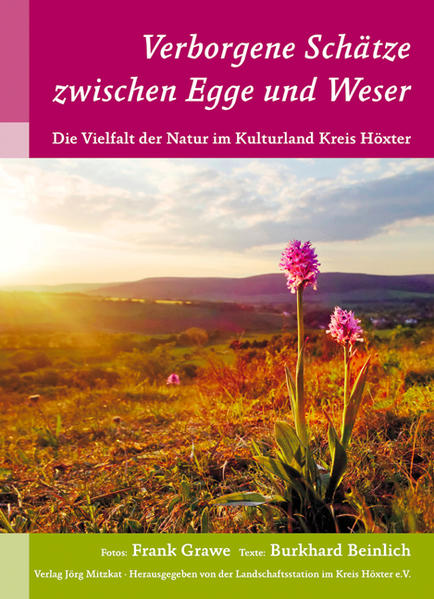 Verborgene Schätze zwischen Egge und Weser

Die Vielfalt der Natur im Kulturland Kreis Höxter

Fotos: Frank Grawe Texte: Burkhard Beinlich

Verlag Jörg Mitzkat · Herausgegeben von der Landschaftsstation im Kreis Höxter e.V.